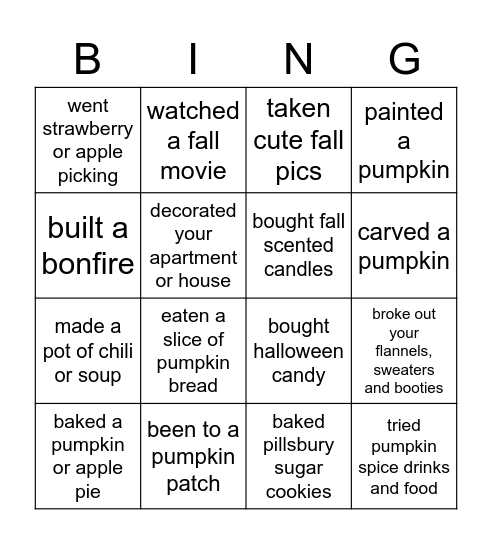 | B | I | N | G |
|---|---|---|---|
| went strawberry or apple picking | watched a fall movie | taken cute fall pics | painted a pumpkin |
| built a bonfire | decorated your apartment or house | bought fall scented candles | carved a pumpkin |
| made a pot of chili or soup | eaten a slice of pumpkin bread | bought halloween candy | broke out your flannels, sweaters and booties |
| baked a pumpkin or apple pie | been to a pumpkin patch | baked pillsbury sugar cookies | tried pumpkin spice drinks and food |